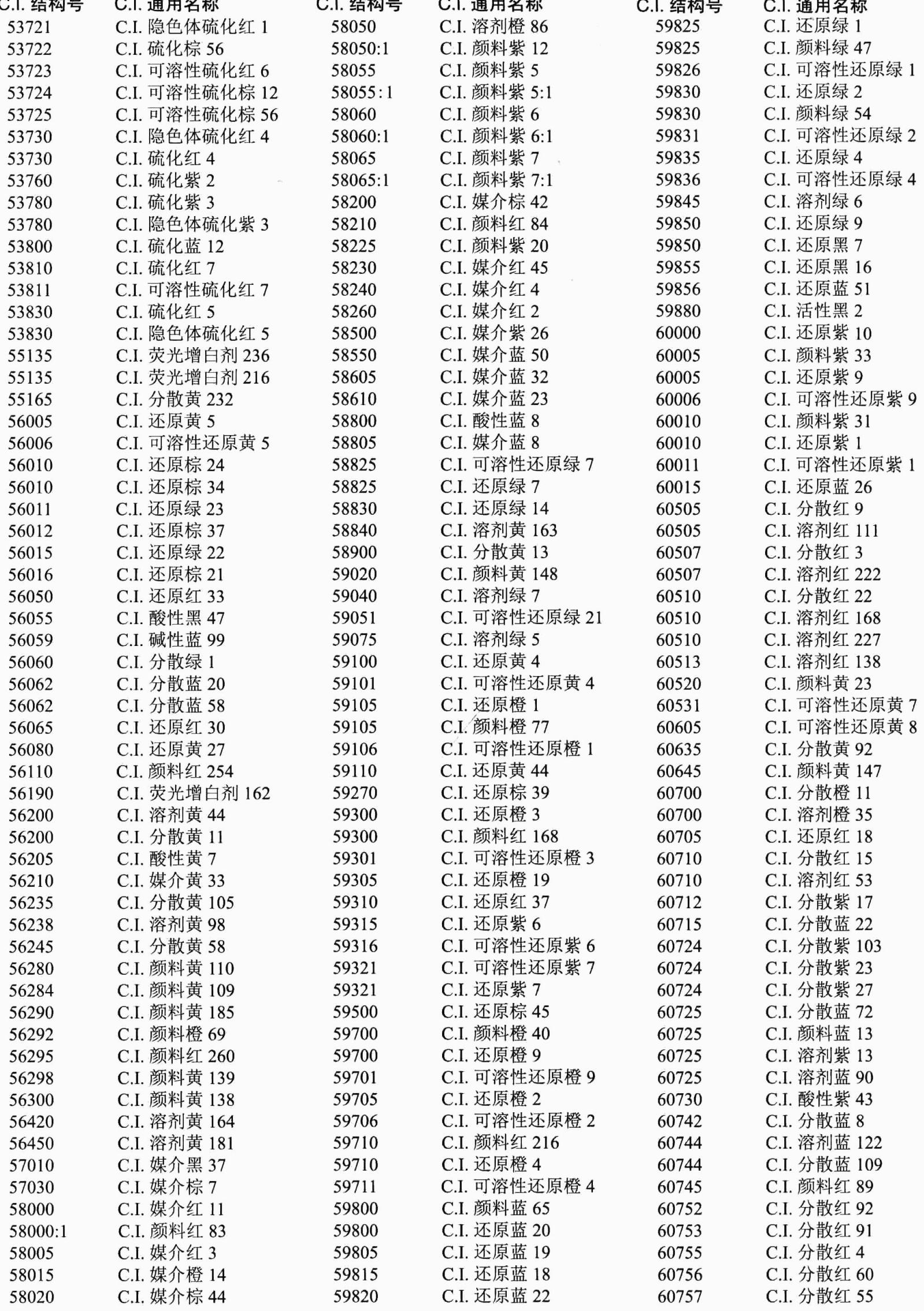 | C.I. 结构号 | C.I. 通用名称 |
|---|---|
| 53721 | C.I. 隐色体硫化红 1 |
| 53722 | C.I. 硫化棕 56 |
| 53723 | C.I. 可溶性硫化红 6 |
| 53724 | C.I. 可溶性硫化棕 12 |
| 53725 | C.I. 可溶性硫化棕 56 |
| 53730 | C.I. 隐色体硫化红 4 |
| 53730 | C.I. 硫化红 4 |
| 53760 | C.I. 硫化紫 2 |
| 53780 | C.I. 硫化紫 3 |
| 53780 | C.I. 隐色体硫化紫 3 |
| 53800 | C.I. 硫化蓝 12 |
| 53810 | C.I. 硫化红 7 |
| 53811 | C.I. 可溶性硫化红 7 |
| 53830 | C.I. 硫化红 5 |
| 53830 | C.I. 隐色体硫化红 5 |
| 55135 | C.I. 荧光增白剂 236 |
| 55135 | C.I. 荧光增白剂 216 |
| 55165 | C.I. 分散黄 232 |
| 56005 | C.I. 还原黄 5 |
| 56006 | C.I. 可溶性还原黄 5 |
| 56010 | C.I. 还原棕 24 |
| 56010 | C.I. 还原棕 34 |
| 56011 | C.I. 还原绿 23 |
| 56012 | C.I. 还原棕 37 |
| 56015 | C.I. 还原绿 22 |
| 56016 | C.I. 还原棕 21 |
| 56050 | C.I. 还原红 33 |
| 56055 | C.I. 酸性黑 47 |
| 56059 | C.I. 碱性蓝 99 |
| 56060 | C.I. 分散绿 1 |
| 56062 | C.I. 分散蓝 20 |
| 56062 | C.I. 分散蓝 58 |
| 56065 | C.I. 还原红 30 |
| 56080 | C.I. 还原黄 27 |
| 56110 | C.I. 颜料红 254 |
| 56190 | C.I. 荧光增白剂 162 |
| 56200 | C.I. 溶剂黄 44 |
| 56200 | C.I. 分散黄 11 |
| 56205 | C.I. 酸性黄 7 |
| 56210 | C.I. 媒介黄 33 |
| 56235 | C.I. 分散黄 105 |
| 56238 | C.I. 溶剂黄 98 |
| 56245 | C.I. 分散黄 58 |
| 56280 | C.I. 颜料黄 110 |
| 56284 | C.I. 颜料黄 109 |
| 56290 | C.I. 颜料黄 185 |
| 56292 | C.I. 颜料橙 69 |
| 56295 | C.I. 颜料红 260 |
| 56298 | C.I. 颜料黄 139 |
| 56300 | C.I. 颜料黄 138 |
| 56420 | C.I. 溶剂黄 164 |
| 56450 | C.I. 溶剂黄 181 |
| 57010 | C.I. 媒介黑 37 |
| 57030 | C.I. 媒介棕 7 |
| 58000 | C.I. 媒介红 11 |
| 58000:1 | C.I. 颜料红 83 |
| 58005 | C.I. 媒介红 3 |
| 58015 | C.I. 媒介橙 14 |
| 58020 | C.I. 媒介棕 44 |

| C.I. 结构号 | C.I. 通用名称 |
|---|---|
| 58050 | C.I. 溶剂橙 86 |
| 58050:1 | C.I. 颜料紫 12 |
| 58055 | C.I. 颜料紫 5 |
| 58055:1 | C.I. 颜料紫 5:1 |
| 58060 | C.I. 颜料紫 6 |
| 58060:1 | C.I. 颜料紫 6:1 |
| 58065 | C.I. 颜料紫 7 |
| 58065:1 | C.I. 颜料紫 7:1 |
| 58200 | C.I. 媒介棕 42 |
| 58210 | C.I. 颜料红 84 |
| 58225 | C.I. 颜料紫 20 |
| 58230 | C.I. 媒介红 45 |
| 58240 | C.I. 媒介红 4 |
| 58260 | C.I. 媒介红 2 |
| 58500 | C.I. 媒介紫 26 |
| 58550 | C.I. 媒介蓝 50 |
| 58605 | C.I. 媒介蓝 32 |
| 58610 | C.I. 媒介蓝 23 |
| 58800 | C.I. 酸性蓝 8 |
| 58805 | C.I. 媒介蓝 8 |
| 58825 | C.I. 可溶性还原绿 7 |
| 58825 | C.I. 还原绿 7 |
| 58830 | C.I. 还原绿 14 |
| 58840 | C.I. 溶剂黄 163 |
| 58900 | C.I. 分散黄 13 |
| 59020 | C.I. 颜料黄 148 |
| 59040 | C.I. 溶剂绿 7 |
| 59051 | C.I. 可溶性还原绿 21 |
| 59075 | C.I. 溶剂绿 5 |
| 59100 | C.I. 还原黄 4 |
| 59101 | C.I. 可溶性还原黄 4 |
| 59105 | C.I. 还原橙 1 |
| 59105 | C.I. 颜料橙 77 |
| 59106 | C.I. 可溶性还原橙 1 |
| 59110 | C.I. 还原黄 44 |
| 59270 | C.I. 还原棕 39 |
| 59300 | C.I. 还原橙 3 |
| 59300 | C.I. 颜料红 168 |
| 59301 | C.I. 可溶性还原橙 3 |
| 59305 | C.I. 还原橙 19 |
| 59310 | C.I. 还原红 37 |
| 59315 | C.I. 还原紫 6 |
| 59316 | C.I. 可溶性还原紫 6 |
| 59321 | C.I. 可溶性还原紫 7 |
| 59321 | C.I. 还原紫 7 |
| 59500 | C.I. 还原棕 45 |
| 59700 | C.I. 颜料橙 40 |
| 59700 | C.I. 还原橙 9 |
| 59701 | C.I. 可溶性还原橙 9 |
| 59705 | C.I. 还原橙 2 |
| 59706 | C.I. 可溶性还原橙 2 |
| 59710 | C.I. 颜料红 216 |
| 59710 | C.I. 还原橙 4 |
| 59711 | C.I. 可溶性还原橙 4 |
| 59800 | C.I. 颜料蓝 65 |
| 59800 | C.I. 还原蓝 20 |
| 59805 | C.I. 还原蓝 19 |
| 59815 | C.I. 还原蓝 18 |
| 59820 | C.I. 还原蓝 22 |

| C.I. 结构号 | C.I. 通用名称 |
|---|---|
| 59825 | C.I. 还原绿 1 |
| 59825 | C.I. 颜料绿 47 |
| 59826 | C.I. 可溶性还原绿 1 |
| 59830 | C.I. 还原绿 2 |
| 59830 | C.I. 颜料绿 54 |
| 59831 | C.I. 可溶性还原绿 2 |
| 59835 | C.I. 还原绿 4 |
| 59836 | C.I. 可溶性还原绿 4 |
| 59845 | C.I. 溶剂绿 6 |
| 59850 | C.I. 还原绿 9 |
| 59850 | C.I. 还原黑 7 |
| 59855 | C.I. 还原黑 16 |
| 59856 | C.I. 还原蓝 51 |
| 59880 | C.I. 活性黑 2 |
| 60000 | C.I. 还原紫 10 |
| 60005 | C.I. 颜料紫 33 |
| 60005 | C.I. 还原紫 9 |
| 60006 | C.I. 可溶性还原紫 9 |
| 60010 | C.I. 颜料紫 31 |
| 60010 | C.I. 还原紫 1 |
| 60011 | C.I. 可溶性还原紫 1 |
| 60015 | C.I. 还原蓝 26 |
| 60505 | C.I. 分散红 9 |
| 60505 | C.I. 溶剂红 111 |
| 60507 | C.I. 分散红 3 |
| 60507 | C.I. 溶剂红 222 |
| 60510 | C.I. 分散红 22 |
| 60510 | C.I. 溶剂红 168 |
| 60510 | C.I. 溶剂红 227 |
| 60513 | C.I. 溶剂红 138 |
| 60520 | C.I. 颜料黄 23 |
| 60531 | C.I. 可溶性还原黄 7 |
| 60605 | C.I. 可溶性还原黄 8 |
| 60635 | C.I. 分散黄 92 |
| 60645 | C.I. 颜料黄 147 |
| 60700 | C.I. 分散橙 11 |
| 60700 | C.I. 溶剂橙 35 |
| 60705 | C.I. 还原红 18 |
| 60710 | C.I. 分散红 15 |
| 60710 | C.I. 溶剂红 53 |
| 60712 | C.I. 分散紫 17 |
| 60715 | C.I. 分散蓝 22 |
| 60724 | C.I. 分散紫 103 |
| 60724 | C.I. 分散紫 23 |
| 60724 | C.I. 分散紫 27 |
| 60725 | C.I. 分散蓝 72 |
| 60725 | C.I. 颜料蓝 13 |
| 60725 | C.I. 溶剂紫 13 |
| 60725 | C.I. 溶剂蓝 90 |
| 60730 | C.I. 酸性紫 43 |
| 60742 | C.I. 分散蓝 8 |
| 60744 | C.I. 溶剂蓝 122 |
| 60744 | C.I. 分散蓝 109 |
| 60745 | C.I. 颜料红 89 |
| 60752 | C.I. 分散红 92 |
| 60753 | C.I. 分散红 91 |
| 60755 | C.I. 分散红 4 |
| 60756 | C.I. 分散红 60 |
| 60757 | C.I. 分散红 55 |